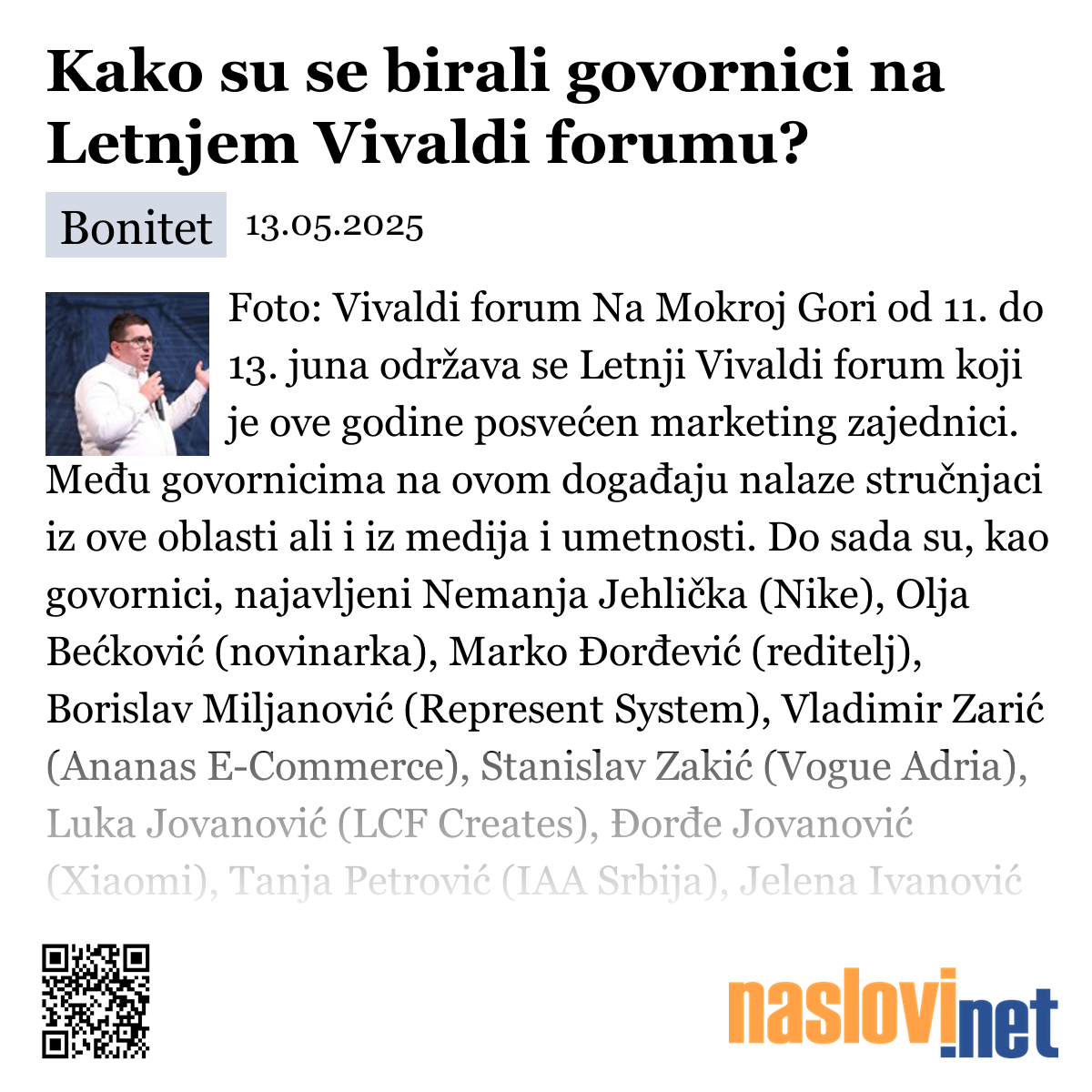 Kako su se birali govornici na Letnjem Vivaldi forumu?

Bonitet 13.05.2025

Foto: Vivaldi forum Na Mokroj Gori od 11. do 13. juna održava se Letnji Vivaldi forum koji je ove godine posvećen marketing zajednici. Među govornicima na ovom događaju nalaze stručnjaci iz ove oblasti ali i iz medija i umetnosti. Do sada su, kao govornici, najavljeni Nemanja Jehlička (Nike), Olja Bećković (novinarka), Marko Đorđević (reditelj), Borislav Miljanović (Represent System), Vladimir Zarić (Ananas E-Commerce), Stanislav Zakić (Vogue Adria), Luka Jovanović (LCF Creates), Đorđe Jovanović (Xiaomi), Tanja Petrović (IAA Srbija), Jelena Ivanović

naslovi.net